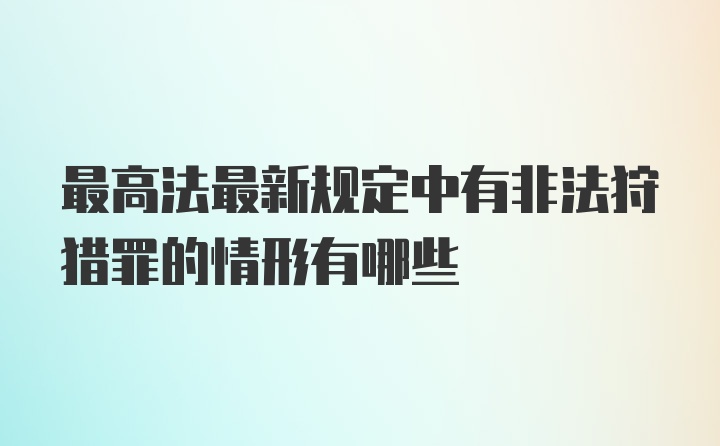 最高法最新规定中有非法狩猎罪的情形有哪些